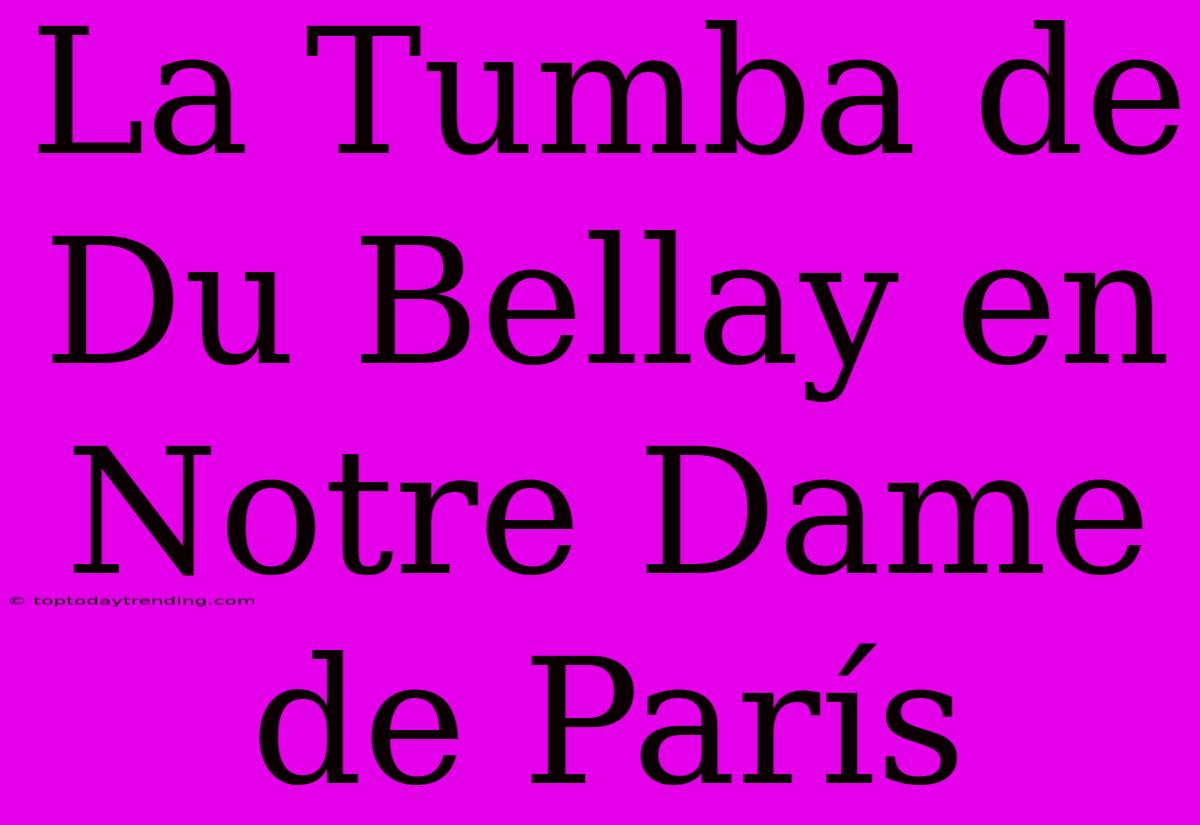 La Tumba de Du Bellay en Notre Dame de París

© toptodaytrending.com